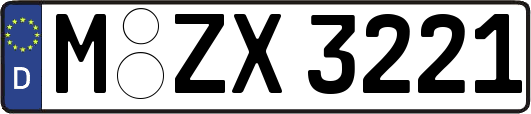 D

M ZX 3221